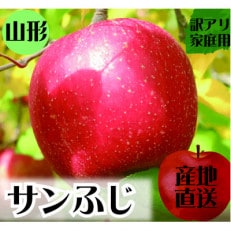 山形

訳アリ
家庭用

サンふじ

産地
直送